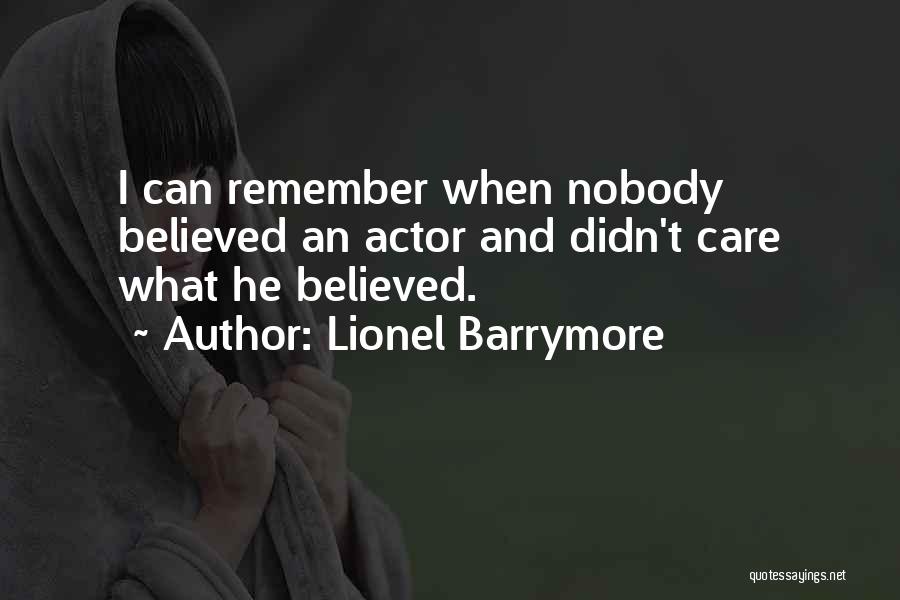 I can remember when nobody believed an actor and didn't care what he believed.
~ Author: Lionel Barrymore

quotessayings.net